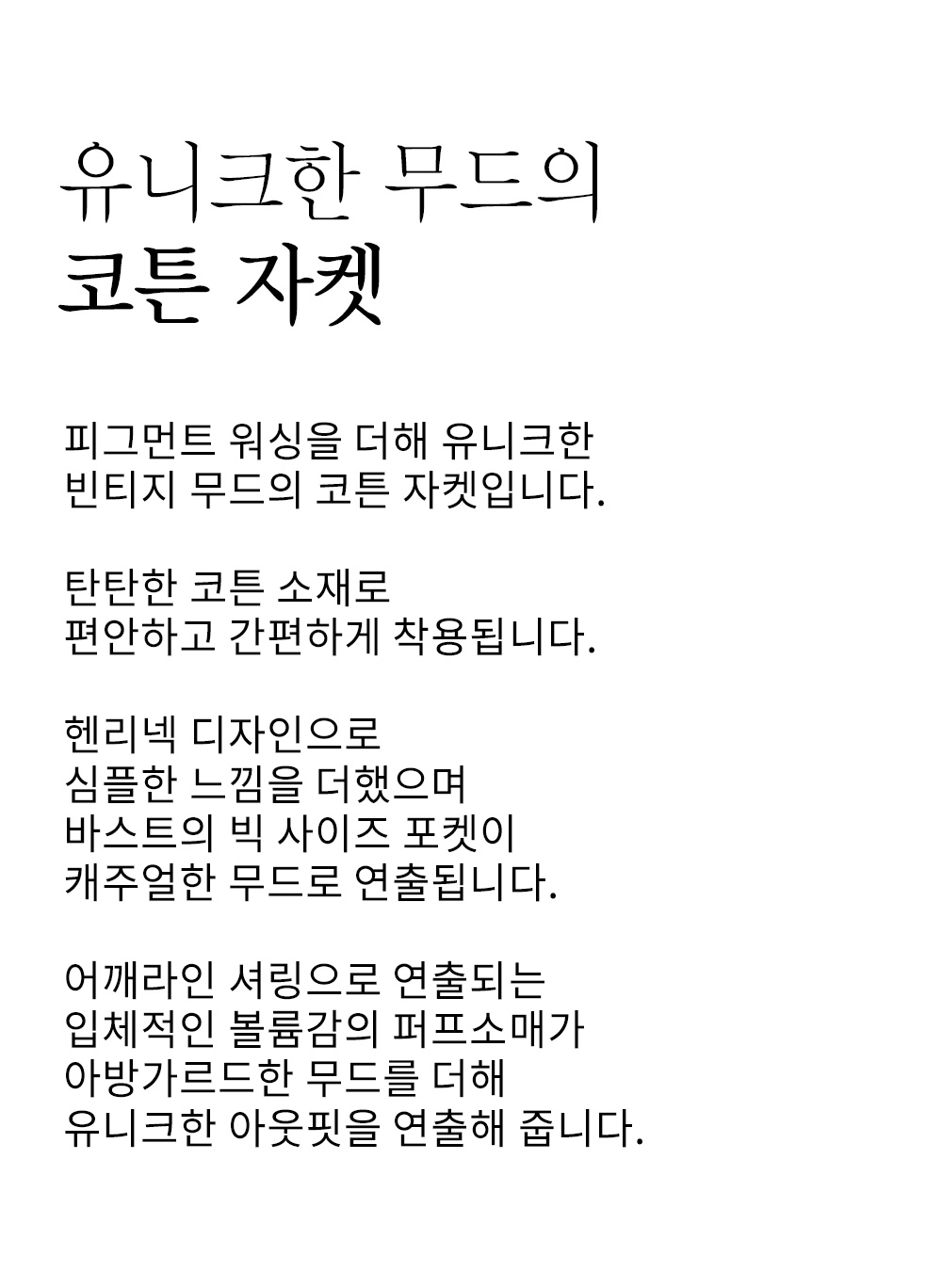 유니크한 무드의
코튼 자켓

피그먼트 워싱을 더해 유니크한
빈티지 무드의 코튼 자켓입니다.

탄탄한 코튼 소재로
편안하고 간편하게 착용됩니다.

헨리넥 디자인으로
심플한 느낌을 더했으며
바스트의 빅 사이즈 포켓이
캐주얼한 무드로 연출됩니다.

어깨라인 셔링으로 연출되는
입체적인 볼륨감의 퍼프소매가
아방가르드한 무드를 더해
유니크한 아웃핏을 연출해 줍니다.